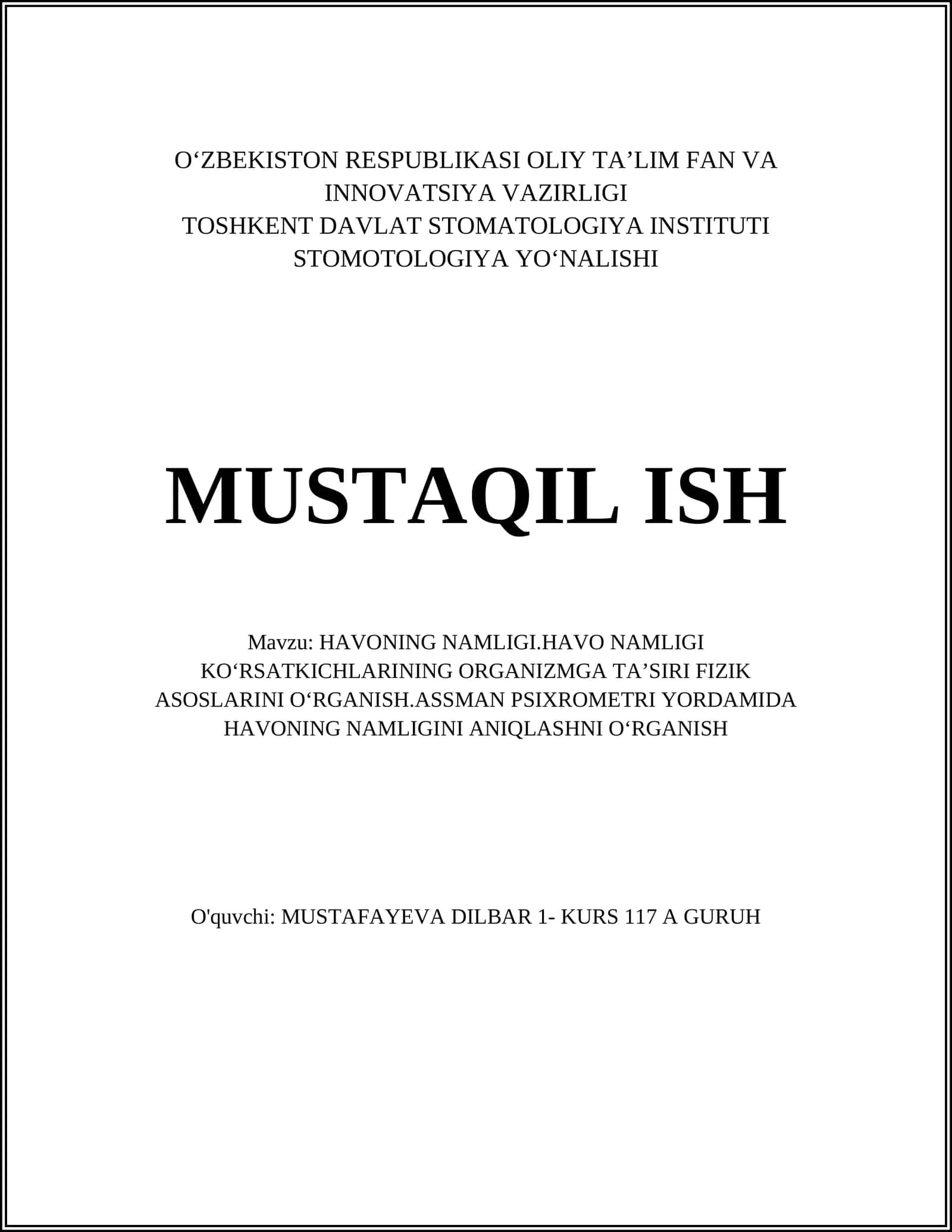 O‘ZBEKISTON RESPUBLIKASI OLIY TA’LIM FAN VA INNOVATSIYA VAZIRLIGI
TOSHKENT DAVLAT STOMATOLOGIYA INSTITUTI
STOMOTOLOGIYA YO‘NALISHI

MUSTAQIL ISH

Mavzu: HAVONING NAMLIGI.HAVO NAMLIGI KO‘RSATKICHLARINING ORGANIZMGA TA’SIRI FIZIK ASOSLARINI O‘RGANISH.ASSMAN PSIXROMETRI YORDAMIDA HAVONING NAMLIGINI ANIQLASHNI O‘RGANISH

O'quvchi: MUSTAFAYEVA DILBAR 1- KURS 117 A GURUH